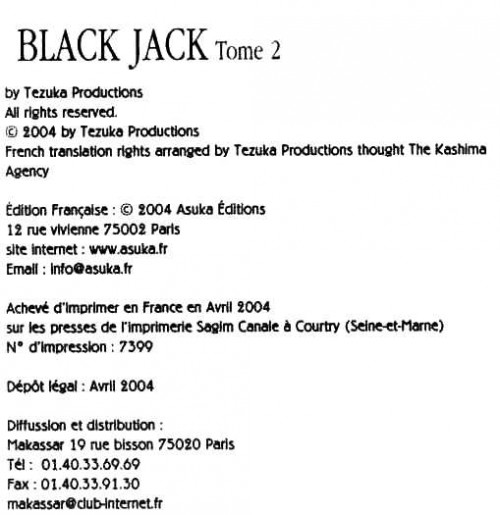 BLACK JACK Tome 2

by Tezuka Productions
All rights reserved.
© 2004 by Tezuka Productions
French translation rights arranged by Tezuka Productions thought The Kashima Agency

Édition Française : © 2004 Asuka Éditions
12 rue vivienne 75002 Paris
site internet : www.asuka.fr
Email : info@asuka.fr

Achevé d'imprimer en France en Avril 2004
sur les presses de l'imprimerie Sagim Canale à Courtry (Seine-et-Marne)
N° d'impression : 7399

Dépôt légal : Avril 2004

Diffussion et distribution :
Makassar 19 rue bisson 75020 Paris
Tél : 01.40.33.69.69
Fax : 01.40.33.91.30
makassar@club-internet.fr